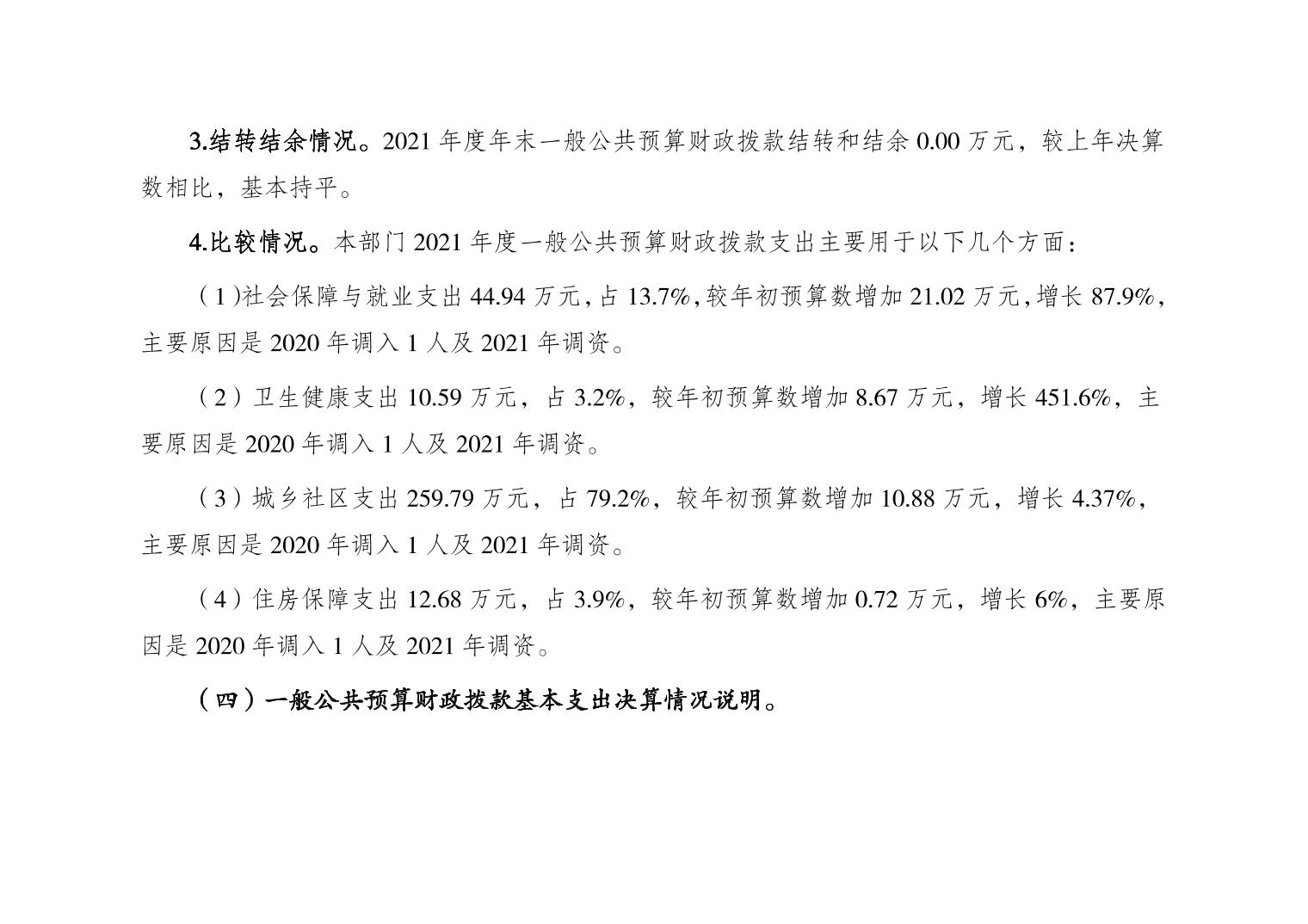 3.结转结余情况。2021年度年末一般公共预算财政拨款结转和结余0.00万元，较上年决算数相比，基本持平。

4.比较情况。本部门2021年度一般公共预算财政拨款支出主要用于以下几个方面：

（1)社会保障与就业支出44.94万元，占13.7%，较年初预算数增加21.02万元，增长87.9%，主要原因是2020年调入1人及2021年调资。

（2）卫生健康支出10.59万元，占3.2%，较年初预算数增加8.67万元，增长451.6%，主要原因是2020年调入1人及2021年调资。

（3）城乡社区支出259.79万元，占79.2%，较年初预算数增加10.88万元，增长4.37%，主要原因是2020年调入1人及2021年调资。

（4）住房保障支出12.68万元，占3.9%，较年初预算数增加0.72万元，增长6%，主要原因是2020年调入1人及2021年调资。

（四）一般公共预算财政拨款基本支出决算情况说明。